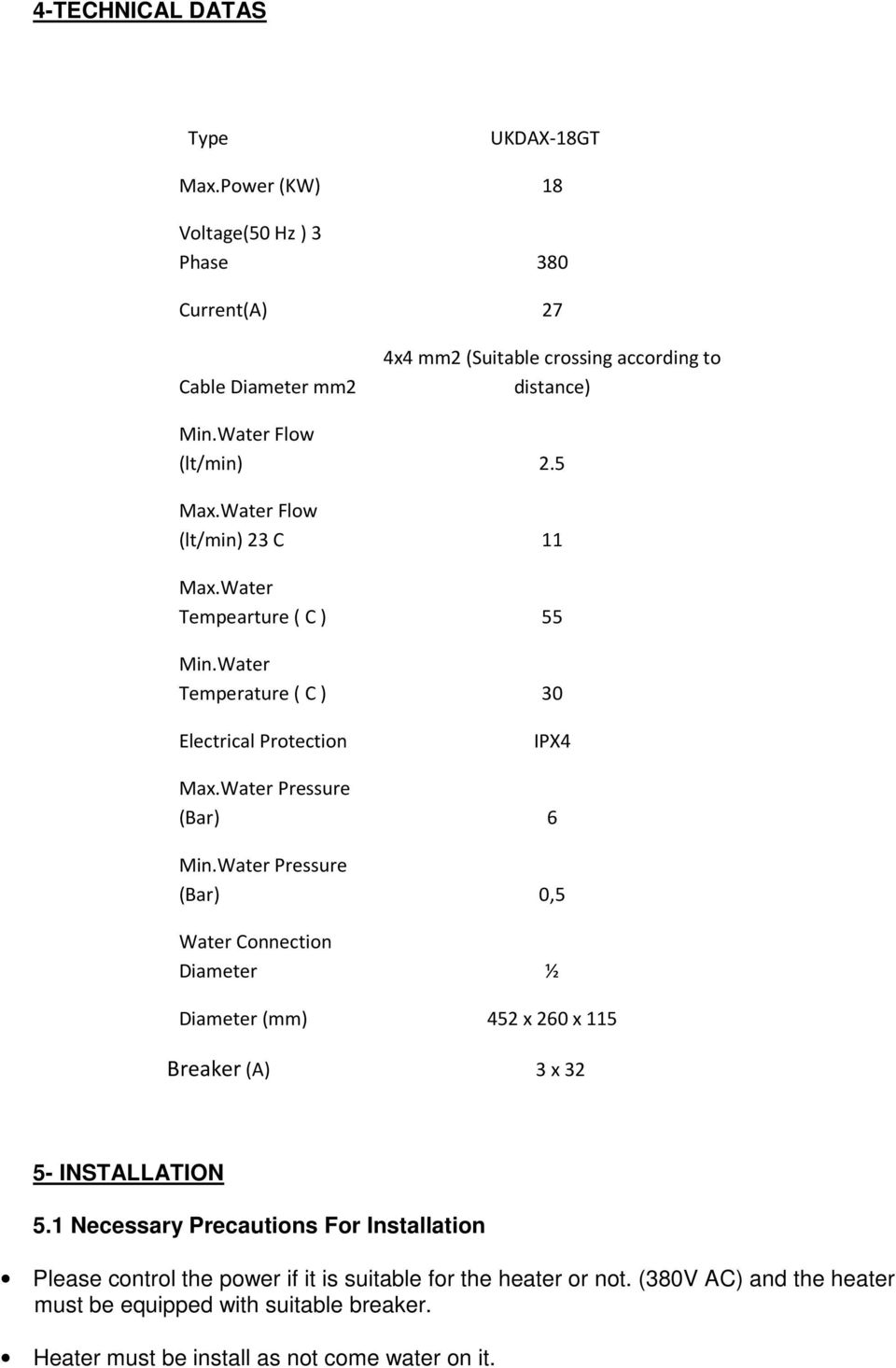 4-TECHNICAL DATAS

| Type | UKDAX-18GT |
|---|---|
| Max.Power (KW) | 18 |
| Voltage(50 Hz ) 3 Phase | 380 |
| Current(A) | 27 |
| Cable Diameter mm2 | 4x4 mm2 (Suitable crossing according to distance) |
| Min.Water Flow (lt/min) | 2.5 |
| Max.Water Flow (lt/min) 23 C | 11 |
| Max.Water Tempearture ( C ) | 55 |
| Min.Water Temperature ( C ) | 30 |
| Electrical Protection | IPX4 |
| Max.Water Pressure (Bar) | 6 |
| Min.Water Pressure (Bar) | 0,5 |
| Water Connection Diameter | ½ |
| Diameter (mm) | 452 x 260 x 115 |
| Breaker (A) | 3 x 32 |

5- INSTALLATION

5.1 Necessary Precautions For Installation

• Please control the power if it is suitable for the heater or not. (380V AC) and the heater must be equipped with suitable breaker.

• Heater must be install as not come water on it.